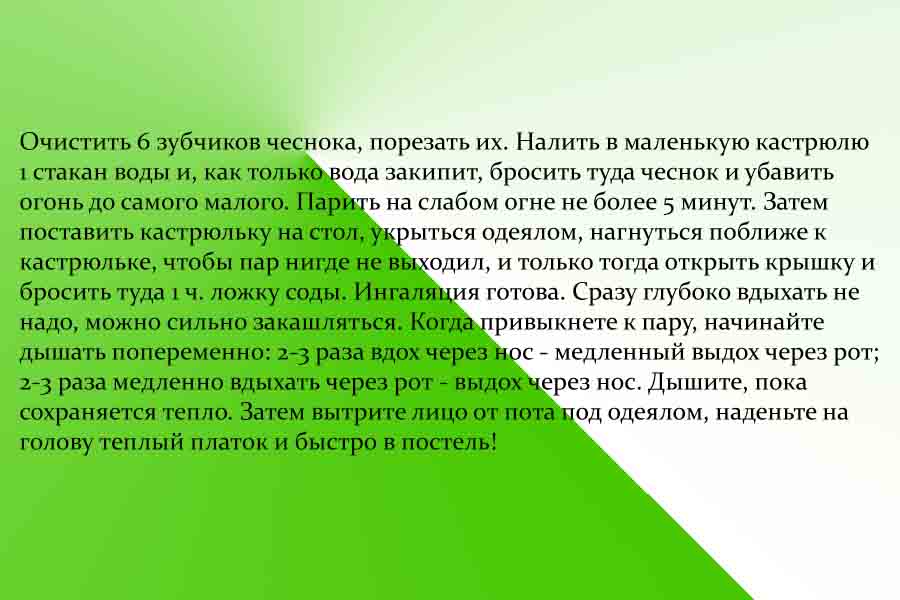 Очистить 6 зубчиков чеснока, порезать их. Налить в маленькую кастрюлю 1 стакан воды и, как только вода закипит, бросить туда чеснок и убавить огонь до самого малого. Парить на слабом огне не более 5 минут. Затем поставить кастрюльку на стол, укрыться одеялом, нагнуться поближе к кастрюльке, чтобы пар нигде не выходил, и только тогда открыть крышку и бросить туда 1 ч. ложку соды. Ингаляция готова. Сразу глубоко вдыхать не надо, можно сильно закашляться. Когда привыкнете к пару, начинайте дышать попеременно: 2-3 раза вдох через нос - медленный выдох через рот; 2-3 раза медленно вдыхать через рот - выдох через нос. Дышите, пока сохраняется тепло. Затем вытрите лицо от пота под одеялом, наденьте на голову теплый платок и быстро в постель!